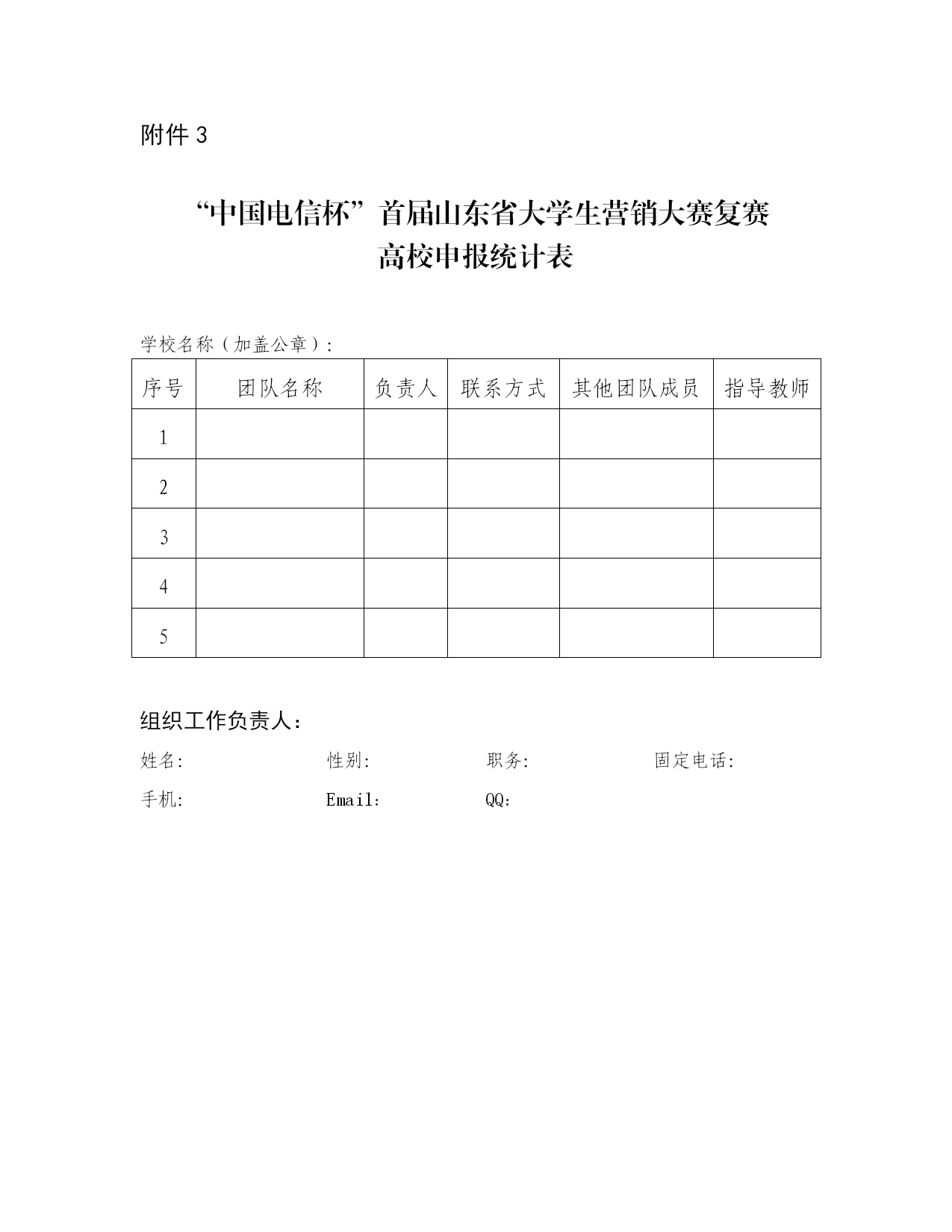 附件 3

“中国电信杯”首届山东省大学生营销大赛复赛
高校申报统计表

学校名称（加盖公章）：

| 序号 | 团队名称 | 负责人 | 联系方式 | 其他团队成员 | 指导教师 |
|---|---|---|---|---|---|
| 1 | | | | | |
| 2 | | | | | |
| 3 | | | | | |
| 4 | | | | | |
| 5 | | | | | |

组织工作负责人：

姓名: 性别: 职务: 固定电话:

手机: Email: QQ: